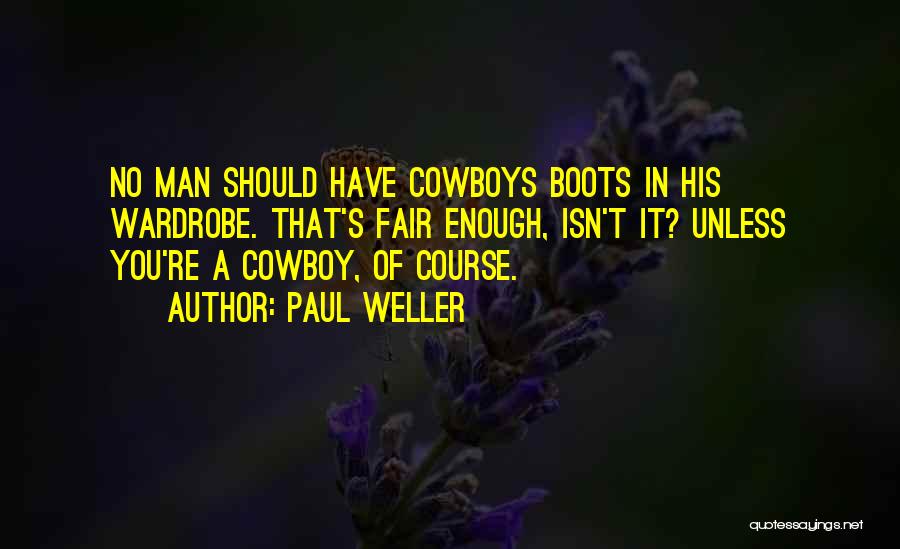 NO MAN SHOULD HAVE COWBOYS BOOTS IN HIS WARDROBE. THAT'S FAIR ENOUGH, ISN'T IT? UNLESS YOU'RE A COWBOY, OF COURSE.

AUTHOR: PAUL WELLER

quotessayings.net